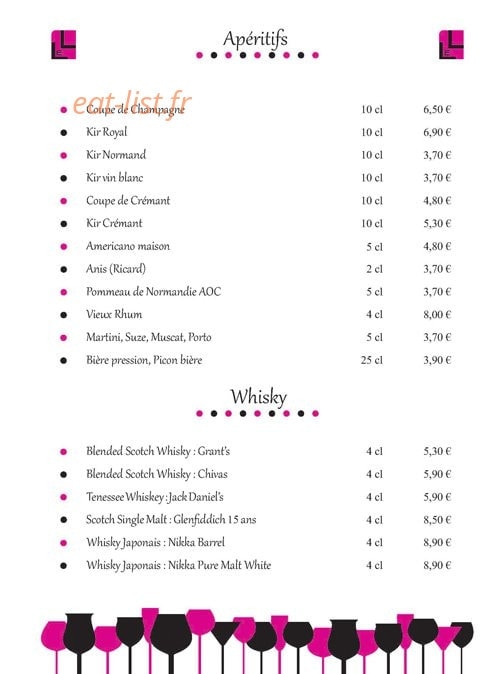 LE

Apéritifs

LE

eat-list.fr

| | | |
|---|---|---|
| Coupe de Champagne | 10 cl | 6,50 € |
| Kir Royal | 10 cl | 6,90 € |
| Kir Normand | 10 cl | 3,70 € |
| Kir vin blanc | 10 cl | 3,70 € |
| Coupe de Crémant | 10 cl | 4,80 € |
| Kir Crémant | 10 cl | 5,30 € |
| Americano maison | 5 cl | 4,80 € |
| Anis (Ricard) | 2 cl | 3,70 € |
| Pommeau de Normandie AOC | 5 cl | 3,70 € |
| Vieux Rhum | 4 cl | 8,00 € |
| Martini, Suze, Muscat, Porto | 5 cl | 3,70 € |
| Bière pression, Picon bière | 25 cl | 3,90 € |

Whisky

| | | |
|---|---|---|
| Blended Scotch Whisky : Grant's | 4 cl | 5,30 € |
| Blended Scotch Whisky : Chivas | 4 cl | 5,90 € |
| Tenessee Whiskey : Jack Daniel's | 4 cl | 5,90 € |
| Scotch Single Malt : Glenfiddich 15 ans | 4 cl | 8,50 € |
| Whisky Japonais : Nikka Barrel | 4 cl | 8,90 € |
| Whisky Japonais : Nikka Pure Malt White | 4 cl | 8,90 € |